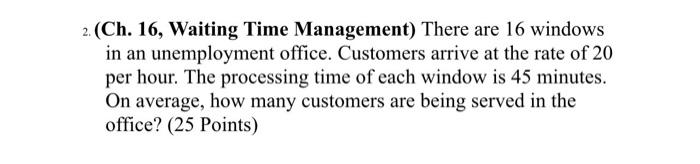 2. (Ch. 16, Waiting Time Management) There are 16 windows in an unemployment office. Customers arrive at the rate of 20 per hour. The processing time of each window is 45 minutes. On average, how many customers are being served in the office? (25 Points)